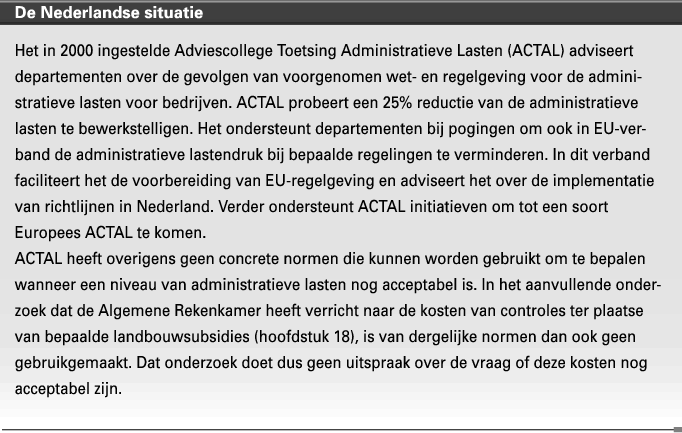 De Nederlandse situatie

Het in 2000 ingestelde Adviescollege Toetsing Administratieve Lasten (ACTAL) adviseert departementen over de gevolgen van voorgenomen wet- en regelgeving voor de administratieve lasten voor bedrijven. ACTAL probeert een 25% reductie van de administratieve lasten te bewerkstelligen. Het ondersteunt departementen bij pogingen om ook in EU-verband de administratieve lastendruk bij bepaalde regelingen te verminderen. In dit verband faciliteert het de voorbereiding van EU-regelgeving en adviseert het over de implementatie van richtlijnen in Nederland. Verder ondersteunt ACTAL initiatieven om tot een soort Europees ACTAL te komen.
ACTAL heeft overigens geen concrete normen die kunnen worden gebruikt om te bepalen wanneer een niveau van administratieve lasten nog acceptabel is. In het aanvullende onderzoek dat de Algemene Rekenkamer heeft verricht naar de kosten van controles ter plaatse van bepaalde landbouwsubsidies (hoofdstuk 18), is van dergelijke normen dan ook geen gebruikgemaakt. Dat onderzoek doet dus geen uitspraak over de vraag of deze kosten nog acceptabel zijn.